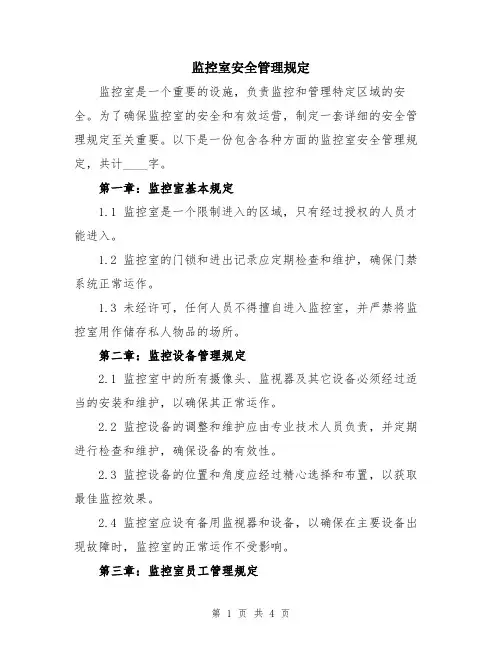 监控室安全管理规定

监控室是一个重要的设施，负责监控和管理特定区域的安全。为了确保监控室的安全和有效运营，制定一套详细的安全管理规定至关重要。以下是一份包含各种方面的监控室安全管理规定，共计____字。

第一章：监控室基本规定

1.1 监控室是一个限制进入的区域，只有经过授权的人员才能进入。

1.2 监控室的门锁和进出记录应定期检查和维护，确保门禁系统正常运作。

1.3 未经许可，任何人员不得擅自进入监控室，并严禁将监控室用作储存私人物品的场所。

第二章：监控设备管理规定

2.1 监控室中的所有摄像头、监视器及其它设备必须经过适当的安装和维护，以确保其正常运作。

2.2 监控设备的调整和维护应由专业技术人员负责，并定期进行检查和维护，确保设备的有效性。

2.3 监控设备的位置和角度应经过精心选择和布置，以获取最佳监控效果。

2.4 监控室应设有备用监视器和设备，以确保在主要设备出现故障时，监控室的正常运作不受影响。

第三章：监控室员工管理规定

第 1 页 共 4 页